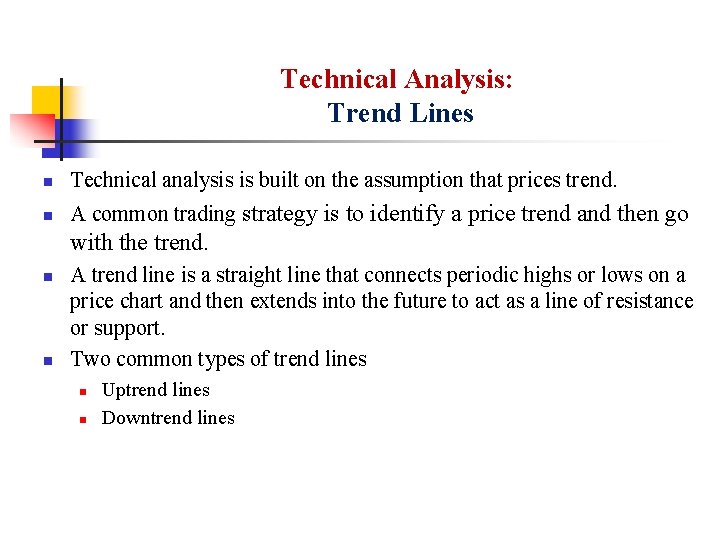 Technical Analysis:
Trend Lines

• Technical analysis is built on the assumption that prices trend.
• A common trading strategy is to identify a price trend and then go with the trend.
• A trend line is a straight line that connects periodic highs or lows on a price chart and then extends into the future to act as a line of resistance or support.
• Two common types of trend lines
  • Uptrend lines
  • Downtrend lines